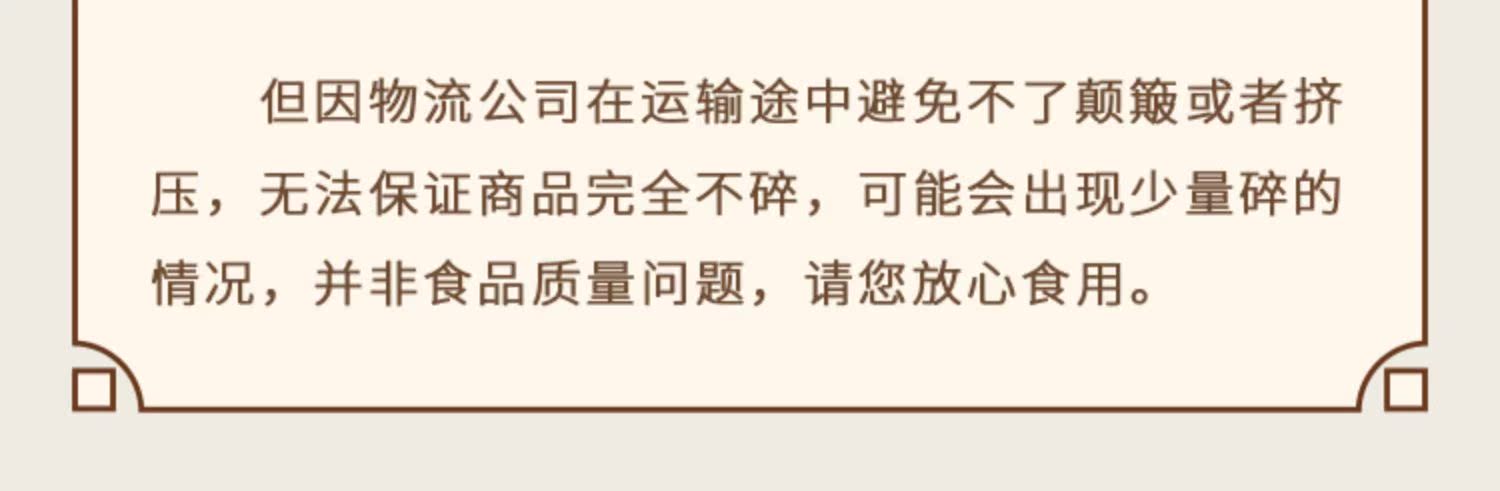 但因物流公司在运输途中避免不了颠簸或者挤压，无法保证商品完全不碎，可能会出现少量碎的情况，并非食品质量问题，请您放心食用。